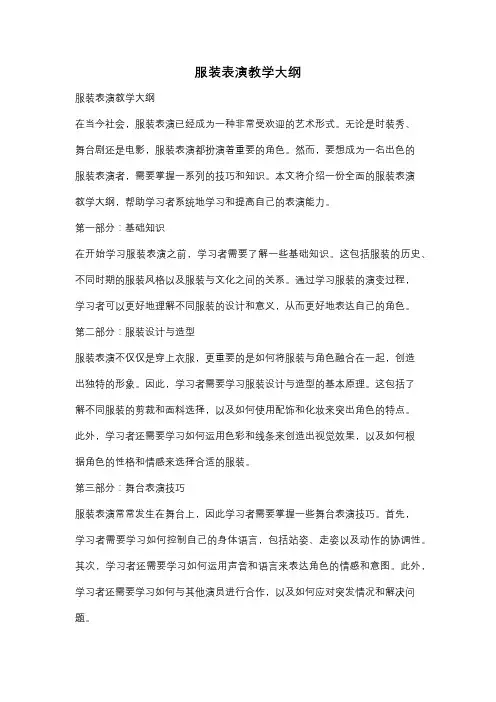 服装表演教学大纲

服装表演教学大纲

在当今社会，服装表演已经成为一种非常受欢迎的艺术形式。无论是时装秀、舞台剧还是电影，服装表演都扮演着重要的角色。然而，要想成为一名出色的服装表演者，需要掌握一系列的技巧和知识。本文将介绍一份全面的服装表演教学大纲，帮助学习者系统地学习和提高自己的表演能力。

第一部分：基础知识

在开始学习服装表演之前，学习者需要了解一些基础知识。这包括服装的历史、不同时期的服装风格以及服装与文化之间的关系。通过学习服装的演变过程，学习者可以更好地理解不同服装的设计和意义，从而更好地表达自己的角色。

第二部分：服装设计与造型

服装表演不仅仅是穿上衣服，更重要的是如何将服装与角色融合在一起，创造出独特的形象。因此，学习者需要学习服装设计与造型的基本原理。这包括了解不同服装的剪裁和面料选择，以及如何使用配饰和化妆来突出角色的特点。此外，学习者还需要学习如何运用色彩和线条来创造出视觉效果，以及如何根据角色的性格和情感来选择合适的服装。

第三部分：舞台表演技巧

服装表演常常发生在舞台上，因此学习者需要掌握一些舞台表演技巧。首先，学习者需要学习如何控制自己的身体语言，包括站姿、走姿以及动作的协调性。其次，学习者还需要学习如何运用声音和语言来表达角色的情感和意图。此外，学习者还需要学习如何与其他演员进行合作，以及如何应对突发情况和解决问题。